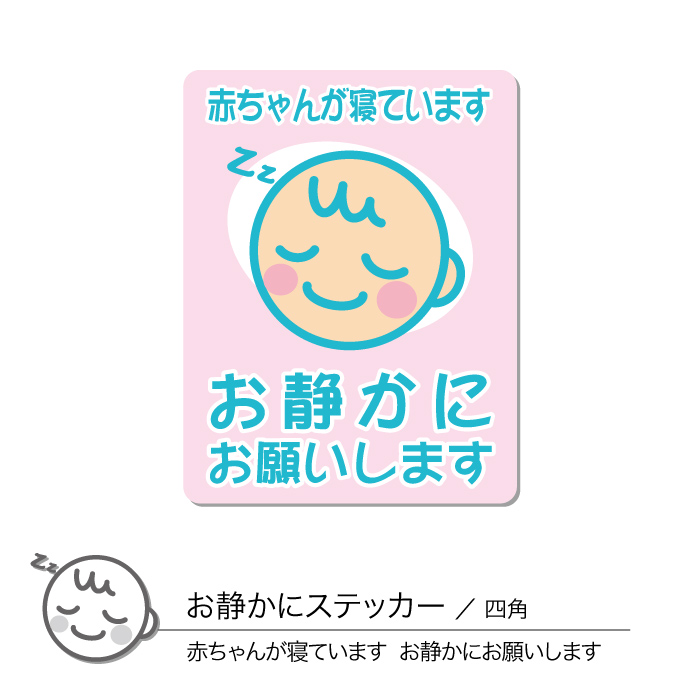 赤ちゃんが寝ています

Zz

お静かに
お願いします

Zz

お静かにステッカー ／ 四角

赤ちゃんが寝ています お静かにお願いします